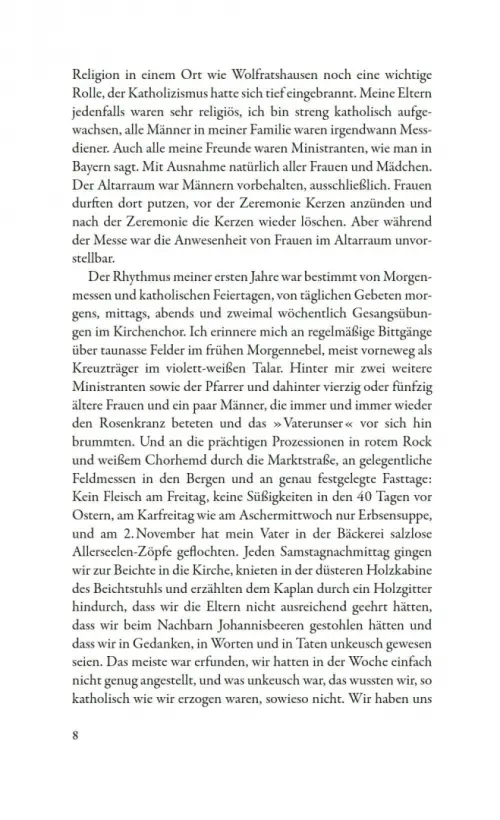 Religion in einem Ort wie Wolfratshausen noch eine wichtige Rolle, der Katholizismus hatte sich tief eingebrannt. Meine Eltern jedenfalls waren sehr religiös, ich bin streng katholisch aufgewachsen, alle Männer in meiner Familie waren irgendwann Messdiener. Auch alle meine Freunde waren Ministranten, wie man in Bayern sagt. Mit Ausnahme natürlich aller Frauen und Mädchen. Der Altarraum war Männern vorbehalten, ausschließlich. Frauen durften dort putzen, vor der Zeremonie Kerzen anzünden und nach der Zeremonie die Kerzen wieder löschen. Aber während der Messe war die Anwesenheit von Frauen im Altarraum unvorstellbar.

Der Rhythmus meiner ersten Jahre war bestimmt von Morgenmessen und katholischen Feiertagen, von täglichen Gebeten morgens, mittags, abends und zweimal wöchentlich Gesangsübungen im Kirchenchor. Ich erinnere mich an regelmäßige Bittgänge über taunasse Felder im frühen Morgennebel, meist vorneweg als Kreuzträger im violett-weißen Talar. Hinter mir zwei weitere Ministranten sowie der Pfarrer und dahinter vierzig oder fünfzig ältere Frauen und ein paar Männer, die immer und immer wieder den Rosenkranz beteten und das »Vaterunser« vor sich hin brummten. Und an die prächtigen Prozessionen in rotem Rock und weißem Chorhemd durch die Marktstraße, an gelegentliche Feldmessen in den Bergen und an genau festgelegte Fasttage: Kein Fleisch am Freitag, keine Süßigkeiten in den 40 Tagen vor Ostern, am Karfreitag wie am Aschermittwoch nur Erbsensuppe, und am 2. November hat mein Vater in der Bäckerei salzlose Allerseelen-Zöpfe geflochten. Jeden Samstagnachmittag gingen wir zur Beichte in die Kirche, knieten in der düsteren Holzkabine des Beichtstuhls und erzählten dem Kaplan durch ein Holzgitter hindurch, dass wir die Eltern nicht ausreichend geehrt hätten, dass wir beim Nachbarn Johannisbeeren gestohlen hätten und dass wir in Gedanken, in Worten und in Taten unkeusch gewesen seien. Das meiste war erfunden, wir hatten in der Woche einfach nicht genug angestellt, und was unkeusch war, das wussten wir, so katholisch wie wir erzogen waren, sowieso nicht. Wir haben uns

8